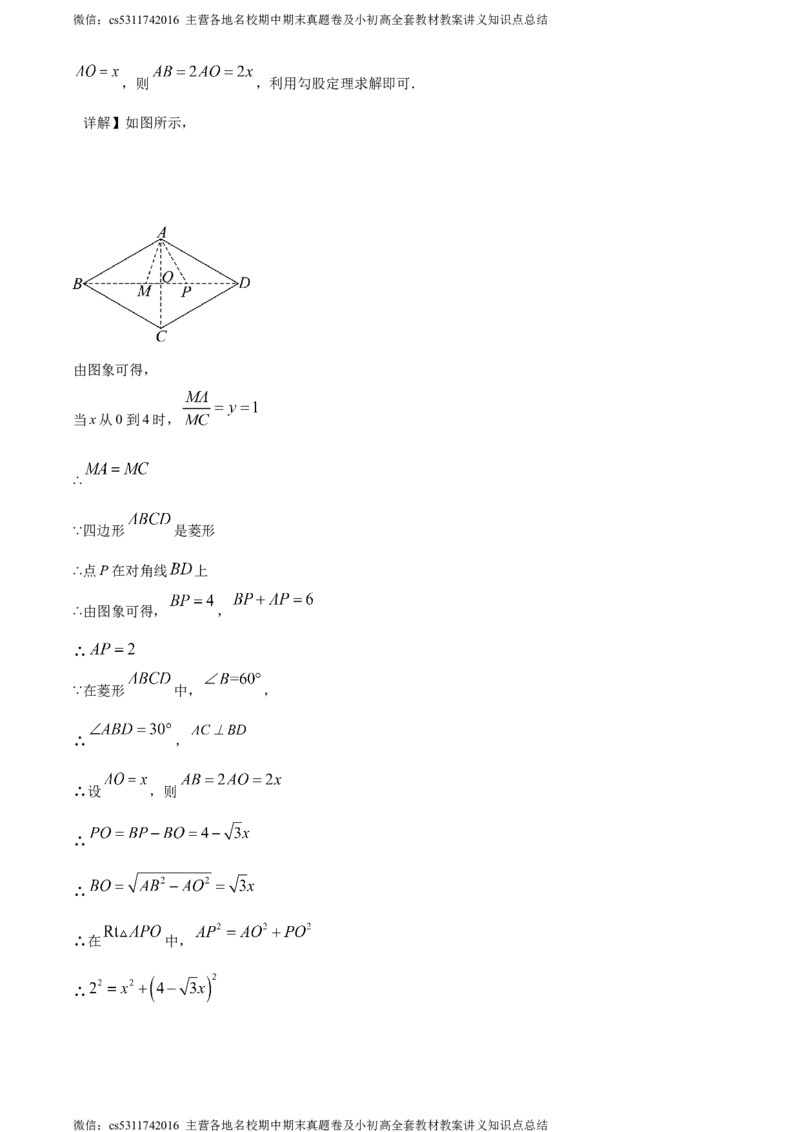 微信：cs5311742016 主营各地名校期中期末真题卷及小初高全套教材教案讲义知识点总结

$AO=x$，则$AB=2AO=2x$，利用勾股定理求解即可.

详解】如图所示，

A
B
O
M
P
D
C

由图象可得，

当x从0到4时，$\frac{MA}{MC}=y=1$

∴$MA=MC$

∵四边形$ABCD$是菱形

∴点P在对角线$BD$上

∴由图象可得，$BP=4$，$BP+AP=6$

∴$AP=2$

∵在菱形$ABCD$中，$\angle B=60°$，

∴$\angle ABD=30°$，$AC\perp BD$

∴设$AO=x$，则$AB=2AO=2x$

∴$PO=BP-BO=4-\sqrt{3}x$

∴$BO=\sqrt{AB^2-AO^2}=\sqrt{3}x$

∴在$Rt\triangle APO$中，$AP^2=AO^2+PO^2$

∴$2^2=x^2+\left(4-\sqrt{3}x\right)^2$

微信：cs5311742016 主营各地名校期中期末真题卷及小初高全套教材教案讲义知识点总结